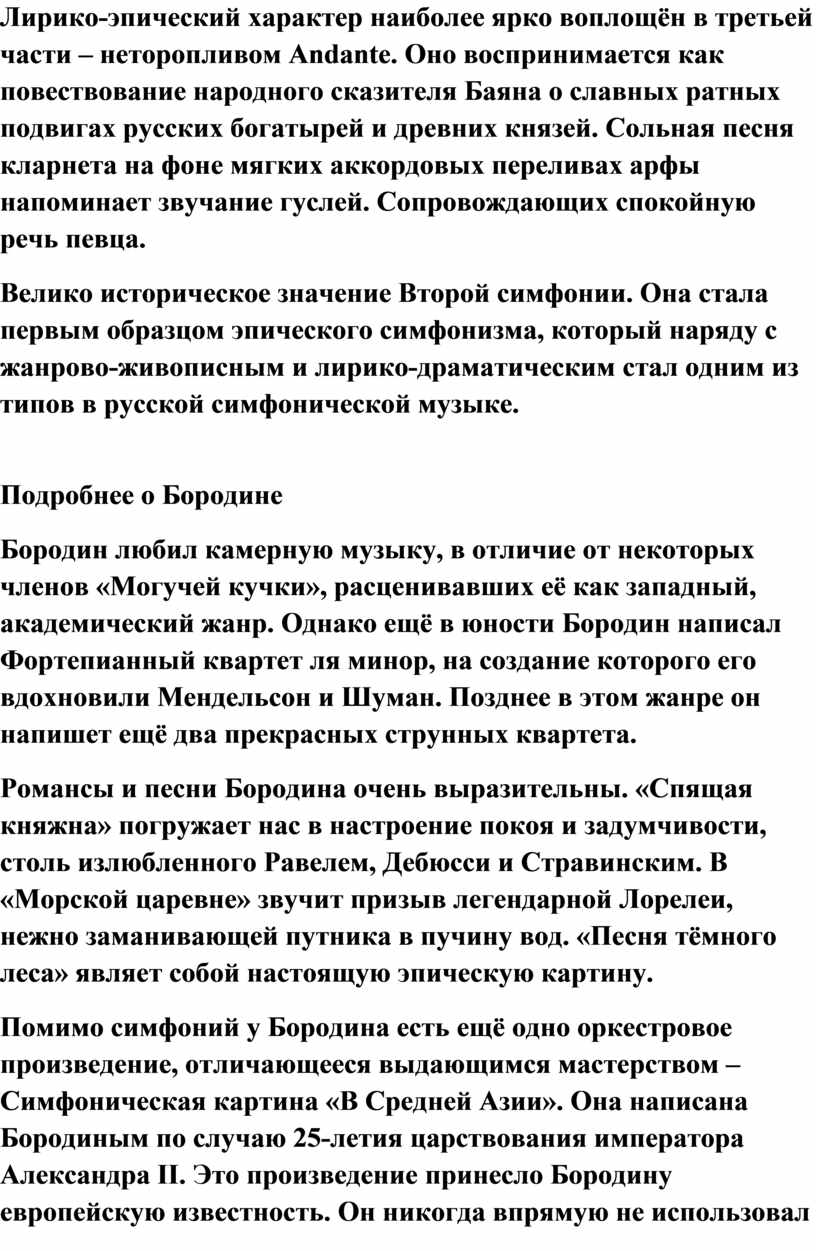 Лирико-эпический характер наиболее ярко воплощён в третьей части – неторопливом Andante. Оно воспринимается как повествование народного сказителя Баяна о славных ратных подвигах русских богатырей и древних князей. Сольная песня кларнета на фоне мягких аккордовых переливах арфы напоминает звучание гуслей. Сопровождающих спокойную речь певца.

Велико историческое значение Второй симфонии. Она стала первым образцом эпического симфонизма, который наряду с жанрово-живописным и лирико-драматическим стал одним из типов в русской симфонической музыке.

Подробнее о Бородине

Бородин любил камерную музыку, в отличие от некоторых членов «Могучей кучки», расценивавших её как западный, академический жанр. Однако ещё в юности Бородин написал Фортепианный квартет ля минор, на создание которого его вдохновили Мендельсон и Шуман. Позднее в этом жанре он напишет ещё два прекрасных струнных квартета.

Романсы и песни Бородина очень выразительны. «Спящая княжна» погружает нас в настроение покоя и задумчивости, столь излюбленного Равелем, Дебюсси и Стравинским. В «Морской царевне» звучит призыв легендарной Лорелеи, нежно заманивающей путника в пучину вод. «Песня тёмного леса» являет собой настоящую эпическую картину.

Помимо симфоний у Бородина есть ещё одно оркестровое произведение, отличающееся выдающимся мастерством – Симфоническая картина «В Средней Азии». Она написана Бородиным по случаю 25-летия царствования императора Александра II. Это произведение принесло Бородину европейскую известность. Он никогда впрямую не использовал